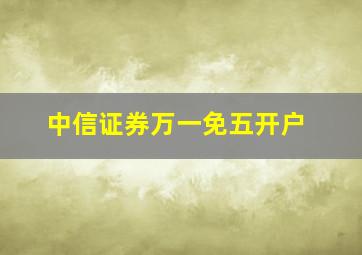 中信证券万一免五开户